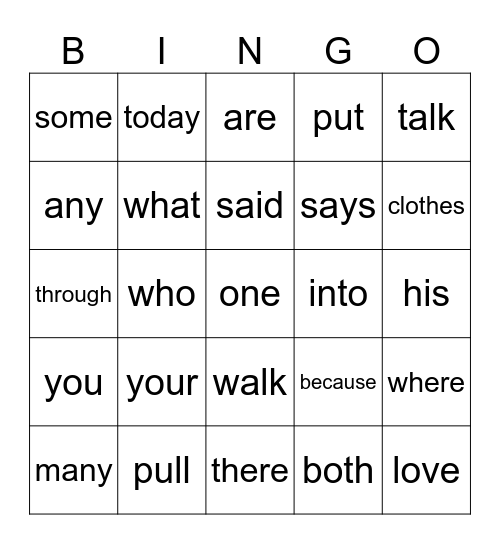 | B | I | N | G | O |
|---|---|---|---|---|
| some | today | are | put | talk |
| any | what | said | says | clothes |
| through | who | one | into | his |
| you | your | walk | because | where |
| many | pull | there | both | love |